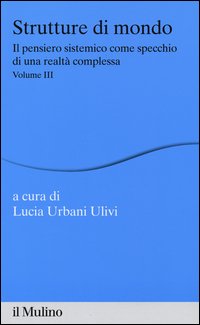 Strutture di mondo

Il pensiero sistemico come specchio di una realtà complessa

Volume III

a cura di
Lucia Urbani Ulivi

il Mulino